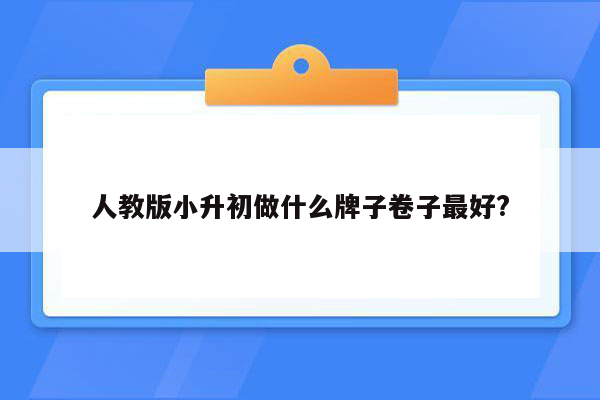 人教版小升初做什么牌子卷子最好?